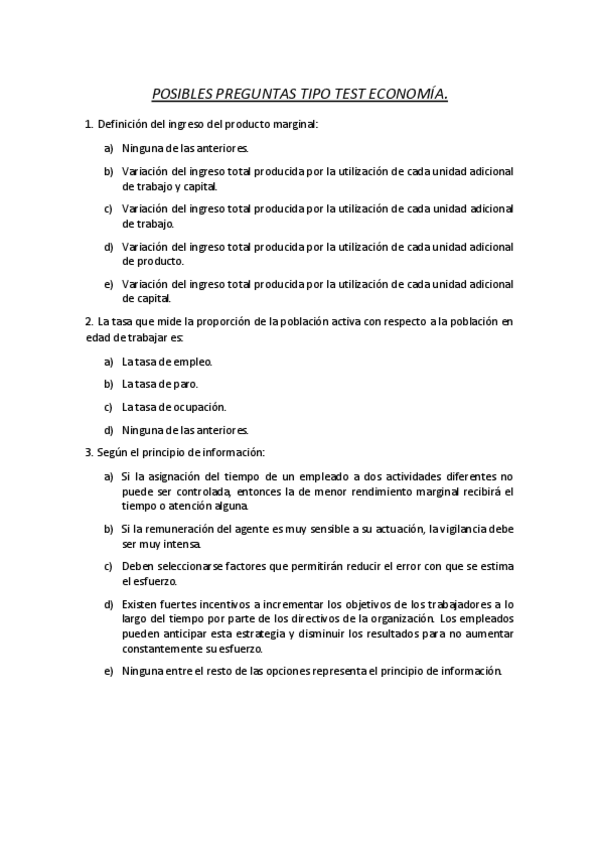 POSIBLES PREGUNTAS TIPO TEST ECONOMÍA.

1. Definición del ingreso del producto marginal:

a) Ninguna de las anteriores.

b) Variación del ingreso total producida por la utilización de cada unidad adicional de trabajo y capital.

c) Variación del ingreso total producida por la utilización de cada unidad adicional de trabajo.

d) Variación del ingreso total producida por la utilización de cada unidad adicional de producto.

e) Variación del ingreso total producida por la utilización de cada unidad adicional de capital.

2. La tasa que mide la proporción de la población activa con respecto a la población en edad de trabajar es:

a) La tasa de empleo.

b) La tasa de paro.

c) La tasa de ocupación.

d) Ninguna de las anteriores.

3. Según el principio de información:

a) Si la asignación del tiempo de un empleado a dos actividades diferentes no puede ser controlada, entonces la de menor rendimiento marginal recibirá el tiempo o atención alguna.

b) Si la remuneración del agente es muy sensible a su actuación, la vigilancia debe ser muy intensa.

c) Deben seleccionarse factores que permitirán reducir el error con que se estima el esfuerzo.

d) Existen fuertes incentivos a incrementar los objetivos de los trabajadores a lo largo del tiempo por parte de los directivos de la organización. Los empleados pueden anticipar esta estrategia y disminuir los resultados para no aumentar constantemente su esfuerzo.

e) Ninguna entre el resto de las opciones representa el principio de información.